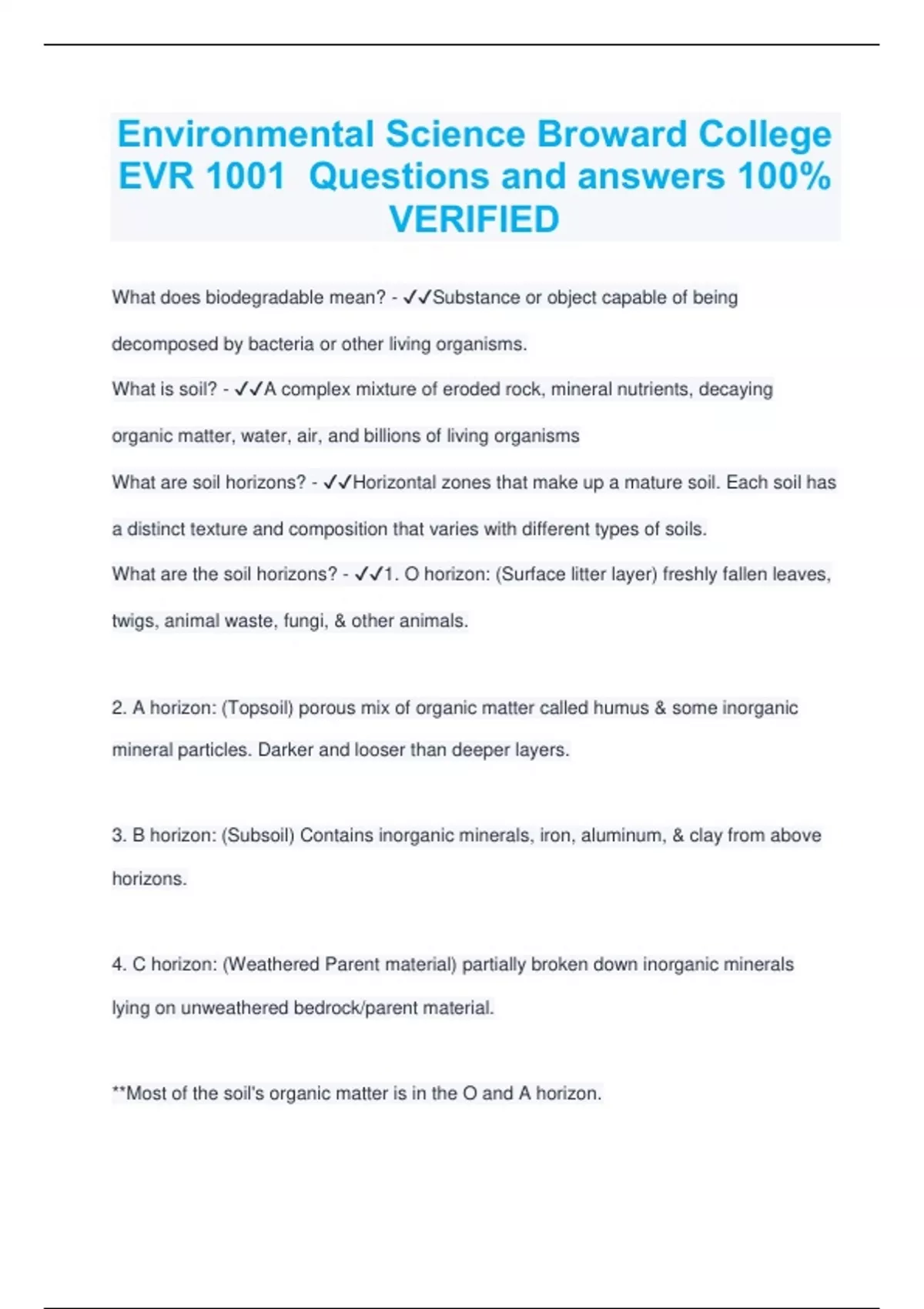 Environmental Science Broward College EVR 1001 Questions and answers 100% VERIFIED

What does biodegradable mean? - ✓✓Substance or object capable of being decomposed by bacteria or other living organisms.

What is soil? - ✓✓A complex mixture of eroded rock, mineral nutrients, decaying organic matter, water, air, and billions of living organisms

What are soil horizons? - ✓✓Horizontal zones that make up a mature soil. Each soil has a distinct texture and composition that varies with different types of soils.

What are the soil horizons? - ✓✓1. O horizon: (Surface litter layer) freshly fallen leaves, twigs, animal waste, fungi, & other animals.

2. A horizon: (Topsoil) porous mix of organic matter called humus & some inorganic mineral particles. Darker and looser than deeper layers.

3. B horizon: (Subsoil) Contains inorganic minerals, iron, aluminum, & clay from above horizons.

4. C horizon: (Weathered Parent material) partially broken down inorganic minerals lying on unweathered bedrock/parent material.

**Most of the soil's organic matter is in the O and A horizon.